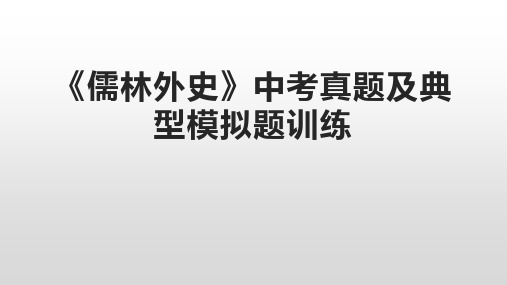 《儒林外史》中考真题及典型模拟题训练